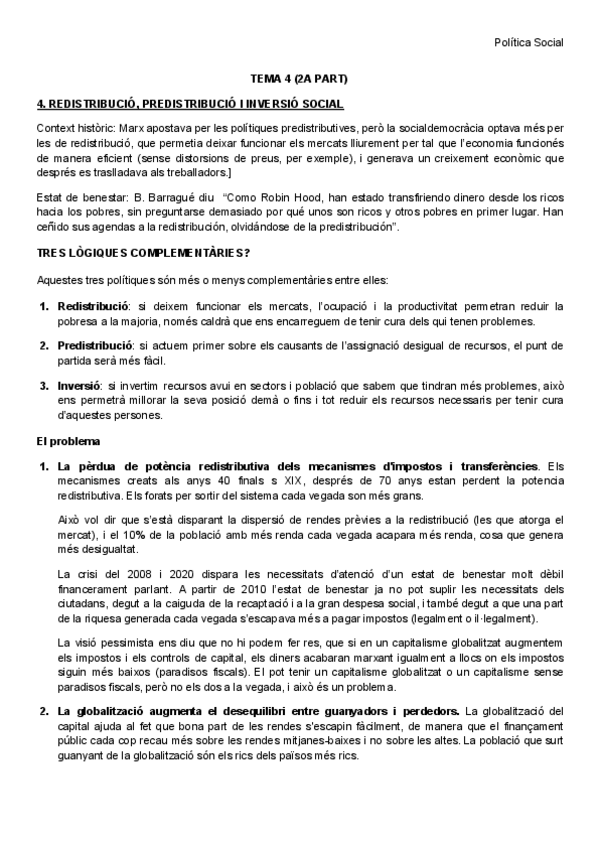 Política Social

TEMA 4 (2A PART)

4. REDISTRIBUCIÓ, PREDISTRIBUCIÓ I INVERSIÓ SOCIAL

Context històric: Marx apostava per les polítiques predistributives, però la socialdemocràcia optava més per les de redistribució, que permetia deixar funcionar els mercats lliurement per tal que l'economia funcionés de manera eficient (sense distorsions de preus, per exemple), i generava un creixement econòmic que després es traslladava als treballadors.]

Estat de benestar: B. Barragué diu "Como Robin Hood, han estado transfiriendo dinero desde los ricos hacia los pobres, sin preguntarse demasiado por qué unos son ricos y otros pobres en primer lugar. Han ceñido sus agendas a la redistribución, olvidándose de la predistribución".

TRES LÒGIQUES COMPLEMENTÀRIES?

Aquestes tres polítiques són més o menys complementàries entre elles:

1. Redistribució: si deixem funcionar els mercats, l'ocupació i la productivitat permetran reduir la pobresa a la majoria, només caldrà que ens encarreguem de tenir cura dels qui tenen problemes.

2. Predistribució: si actuem primer sobre els causants de l'assignació desigual de recursos, el punt de partida serà més fàcil.

3. Inversió: si invertim recursos avui en sectors i població que sabem que tindran més problemes, això ens permetrà millorar la seva posició demà o fins i tot reduir els recursos necessaris per tenir cura d'aquestes persones.

El problema

1. La pèrdua de potència redistributiva dels mecanismes d'impostos i transferències. Els mecanismes creats als anys 40 finals s XIX, després de 70 anys estan perdent la potencia redistributiva. Els forats per sortir del sistema cada vegada son més grans.

Això vol dir que s'està disparant la dispersió de rendes prèvies a la redistribució (les que atorga el mercat), i el 10% de la població amb més renda cada vegada acapara més renda, cosa que genera més desigualtat.

La crisi del 2008 i 2020 dispara les necessitats d'atenció d'un estat de benestar molt dèbil financerament parlant. A partir de 2010 l'estat de benestar ja no pot suplir les necessitats dels ciutadans, degut a la caiguda de la recaptació i a la gran despesa social, i també degut a que una part de la riquesa generada cada vegada s'escapava més a pagar impostos (legalment o il·legalment).

La visió pessimista ens diu que no hi podem fer res, que si en un capitalisme globalitzat augmentem els impostos i els controls de capital, els diners acabaran marxant igualment a llocs on els impostos siguin més baixos (paradisos fiscals). El pot tenir un capitalisme globalitzat o un capitalisme sense paradisos fiscals, però no els dos a la vegada, i això és un problema.

2. La globalització augmenta el desequilibri entre guanyadors i perdedors. La globalització del capital ajuda al fet que bona part de les rendes s'escapin fàcilment, de manera que el finançament públic cada cop recau més sobre les rendes mitjanes-baixes i no sobre les altes. La població que surt guanyant de la globalització són els rics dels països més rics.